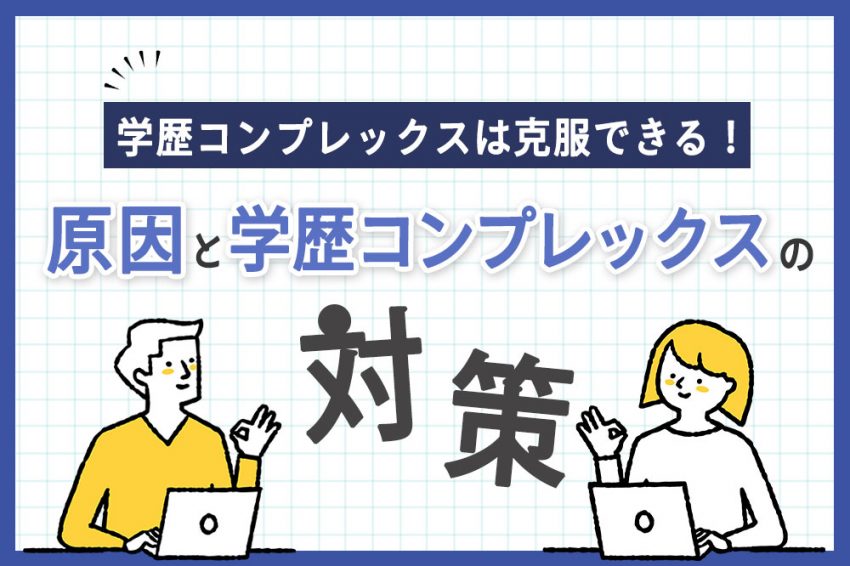 学歴コンプレックスは克服できる！

原因と学歴コンプレックスの

対策